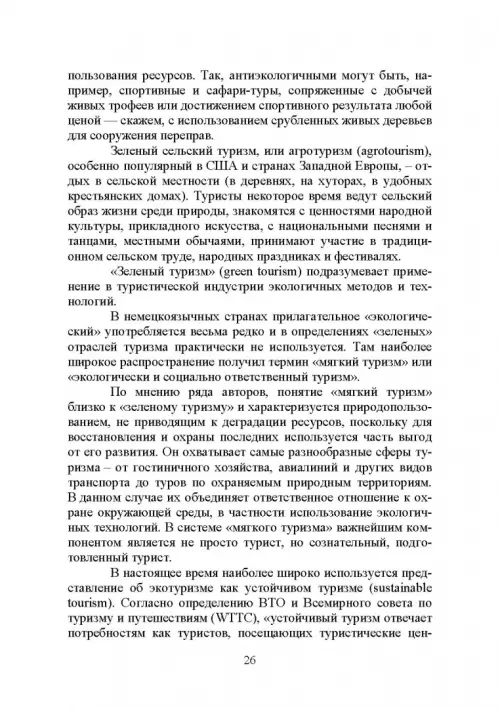 пользования ресурсов. Так, антиэкологичными могут быть, например, спортивные и сафари-туры, сопряженные с добычей живых трофеев или достижением спортивного результата любой ценой — скажем, с использованием срубленных живых деревьев для сооружения переправ.

Зеленый сельский туризм, или агротуризм (agrotourism), особенно популярный в США и странах Западной Европы, – отдых в сельской местности (в деревнях, на хуторах, в удобных крестьянских домах). Туристы некоторое время ведут сельский образ жизни среди природы, знакомятся с ценностями народной культуры, прикладного искусства, с национальными песнями и танцами, местными обычаями, принимают участие в традиционном сельском труде, народных праздниках и фестивалях.

«Зеленый туризм» (green tourism) подразумевает применение в туристической индустрии экологичных методов и технологий.

В немецкоязычных странах прилагательное «экологический» употребляется весьма редко и в определениях «зеленых» отраслей туризма практически не используется. Там наиболее широкое распространение получил термин «мягкий туризм» или «экологически и социально ответственный туризм».

По мнению ряда авторов, понятие «мягкий туризм» близко к «зеленому туризму» и характеризуется природопользованием, не приводящим к деградации ресурсов, поскольку для восстановления и охраны последних используется часть выгод от его развития. Он охватывает самые разнообразные сферы туризма – от гостиничного хозяйства, авиалиний и других видов транспорта до туров по охраняемым природным территориям. В данном случае их объединяет ответственное отношение к охране окружающей среды, в частности использование экологичных технологий. В системе «мягкого туризма» важнейшим компонентом является не просто турист, но сознательный, подготовленный турист.

В настоящее время наиболее широко используется представление об экотуризме как устойчивом туризме (sustainable tourism). Согласно определению ВТО и Всемирного совета по туризму и путешествиям (WTTC), «устойчивый туризм отвечает потребностям как туристов, посещающих туристические цен-

26